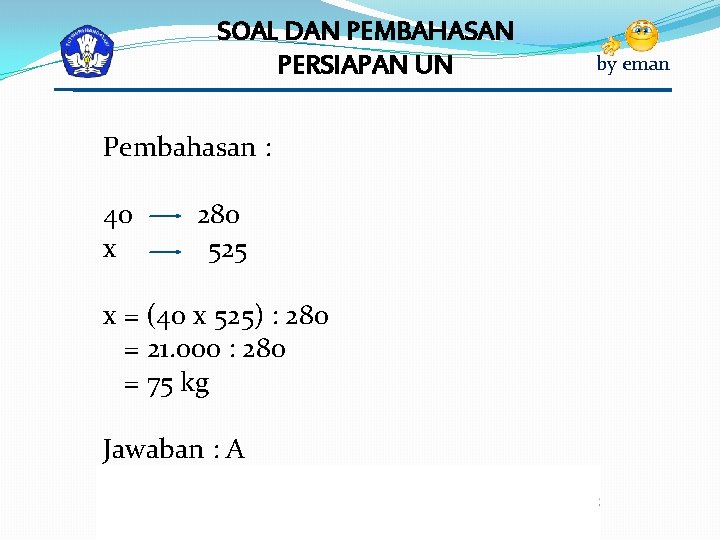 SOAL DAN PEMBAHASAN
PERSIAPAN UN

by eman

Pembahasan :

40 → 280
x → 525

x = (40 x 525) : 280
= 21.000 : 280
= 75 kg

Jawaban : A